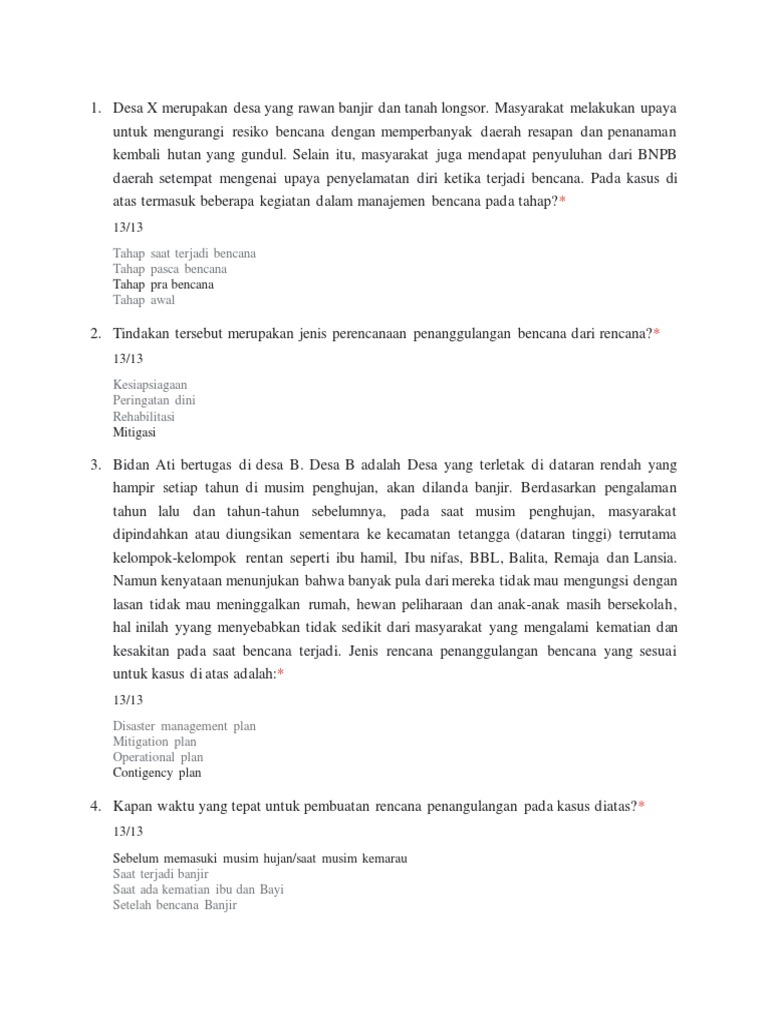 1. Desa X merupakan desa yang rawan banjir dan tanah longsor. Masyarakat melakukan upaya untuk mengurangi resiko bencana dengan memperbanyak daerah resapan dan penanaman kembali hutan yang gundul. Selain itu, masyarakat juga mendapat penyuluhan dari BNPB daerah setempat mengenai upaya penyelamatan diri ketika terjadi bencana. Pada kasus di atas termasuk beberapa kegiatan dalam manajemen bencana pada tahap?*

13/13

Tahap saat terjadi bencana
Tahap pasca bencana
Tahap pra bencana
Tahap awal

2. Tindakan tersebut merupakan jenis perencanaan penanggulangan bencana dari rencana?*

13/13

Kesiapsiagaan
Peringatan dini
Rehabilitasi
Mitigasi

3. Bidan Ati bertugas di desa B. Desa B adalah Desa yang terletak di dataran rendah yang hampir setiap tahun di musim penghujan, akan dilanda banjir. Berdasarkan pengalaman tahun lalu dan tahun-tahun sebelumnya, pada saat musim penghujan, masyarakat dipindahkan atau diungsikan sementara ke kecamatan tetangga (dataran tinggi) terrutama kelompok-kelompok rentan seperti ibu hamil, Ibu nifas, BBL, Balita, Remaja dan Lansia. Namun kenyataan menunjukan bahwa banyak pula dari mereka tidak mau mengungsi dengan lasan tidak mau meninggalkan rumah, hewan peliharaan dan anak-anak masih bersekolah, hal inilah yyang menyebabkan tidak sedikit dari masyarakat yang mengalami kematian dan kesakitan pada saat bencana terjadi. Jenis rencana penanggulangan bencana yang sesuai untuk kasus di atas adalah:*

13/13

Disaster management plan
Mitigation plan
Operational plan
Contigency plan

4. Kapan waktu yang tepat untuk pembuatan rencana penangulangan pada kasus diatas?*

13/13

Sebelum memasuki musim hujan/saat musim kemarau
Saat terjadi banjir
Saat ada kematian ibu dan Bayi
Setelah bencana Banjir